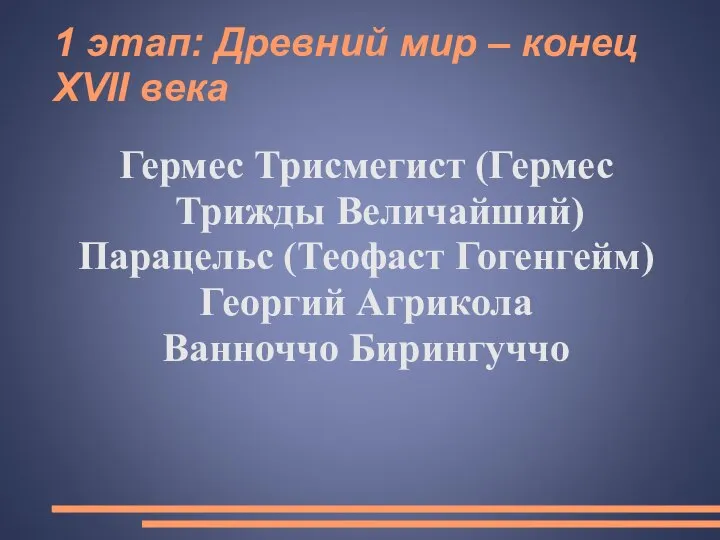 1 этап: Древний мир – конец XVII века

Гермес Трисмегист (Гермес Трижды Величайший)
Парацельс (Теофаст Гогенгейм)
Георгий Агрикола
Ванноччо Бирингуччо